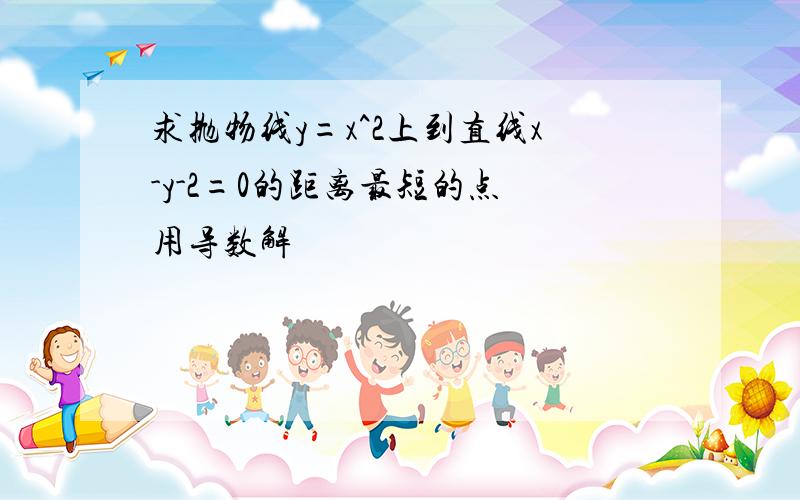 求抛物线y=x^2上到直线x-y-2=0的距离最短的点
用导数解